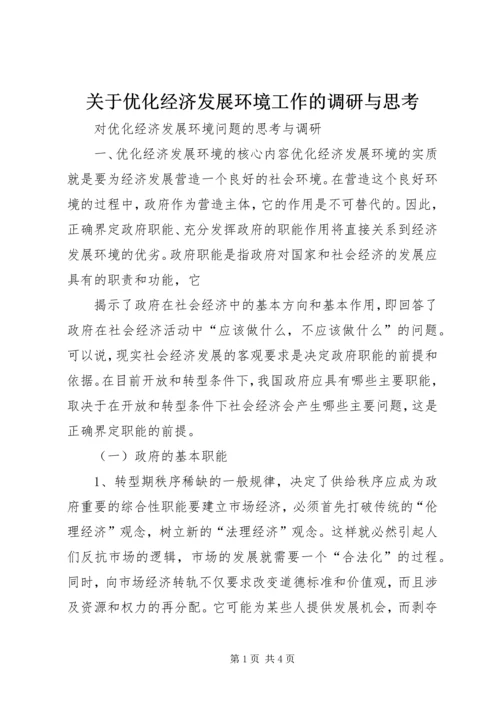 关于优化经济发展环境工作的调研与思考

对优化经济发展环境问题的思考与调研

一、优化经济发展环境的核心内容优化经济发展环境的实质就是要为经济发展营造一个良好的社会环境。在营造这个良好环境的过程中，政府作为营造主体，它的作用是不可替代的。因此，正确界定政府职能、充分发挥政府的职能作用将直接关系到经济发展环境的优劣。政府职能是指政府对国家和社会经济的发展应具有的职责和功能，它

揭示了政府在社会经济中的基本方向和基本作用，即回答了政府在社会经济活动中“应该做什么，不应该做什么”的问题。可以说，现实社会经济发展的客观要求是决定政府职能的前提和依据。在目前开放和转型条件下，我国政府应具有哪些主要职能，取决于在开放和转型条件下社会经济会产生哪些主要问题，这是正确界定职能的前提。

（一）政府的基本职能

1、转型期秩序稀缺的一般规律，决定了供给秩序应成为政府重要的综合性职能要建立市场经济，必须首先打破传统的“伦理经济”观念，树立新的“法理经济”观念。这样就必然引起人们反抗市场的逻辑，市场的发展就需要一个“合法化”的过程。同时，向市场经济转轨不仅要求改变道德标准和价值观，而且涉及资源和权力的再分配。它可能为某些人提供发展机会，而剥夺

第1页 共4页